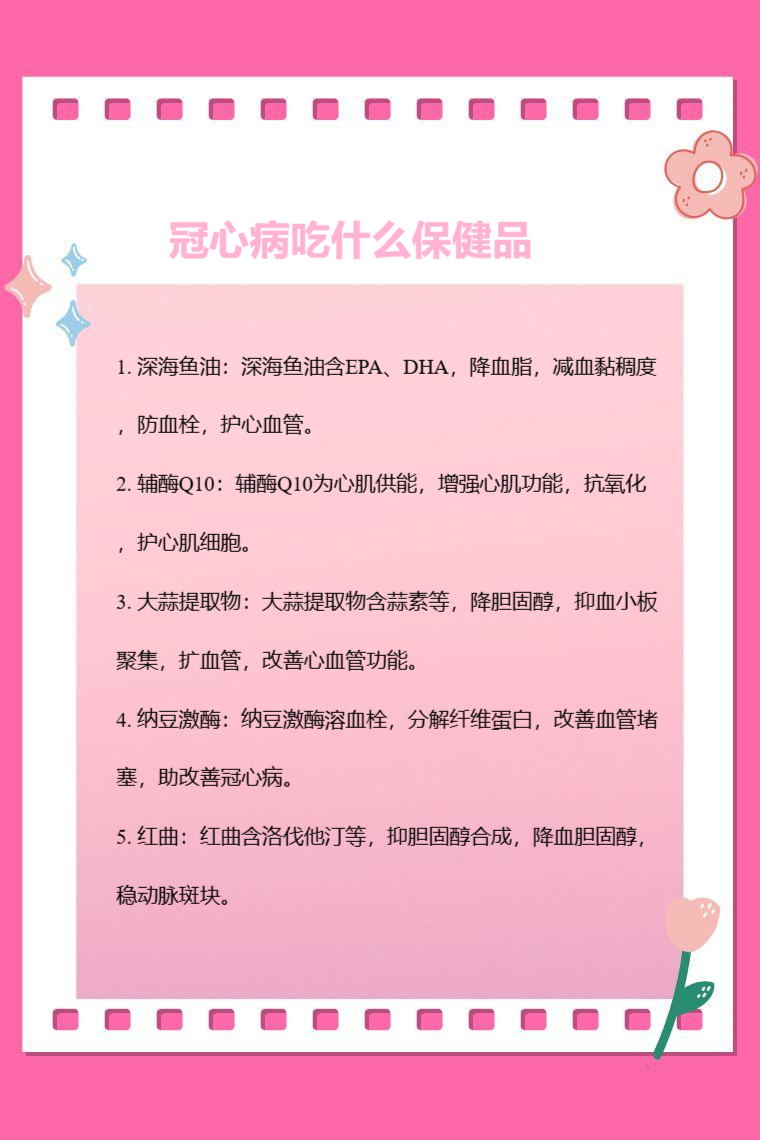 冠心病吃什么保健品

1. 深海鱼油：深海鱼油含EPA、DHA，降血脂，减血黏稠度，防血栓，护心血管。

2. 辅酶Q10：辅酶Q10为心肌供能，增强心肌功能，抗氧化，护心肌细胞。

3. 大蒜提取物：大蒜提取物含蒜素等，降胆固醇，抑血小板聚集，扩血管，改善心血管功能。

4. 纳豆激酶：纳豆激酶溶血栓，分解纤维蛋白，改善血管堵塞，助改善冠心病。

5. 红曲：红曲含洛伐他汀等，抑胆固醇合成，降血胆固醇，稳动脉斑块。